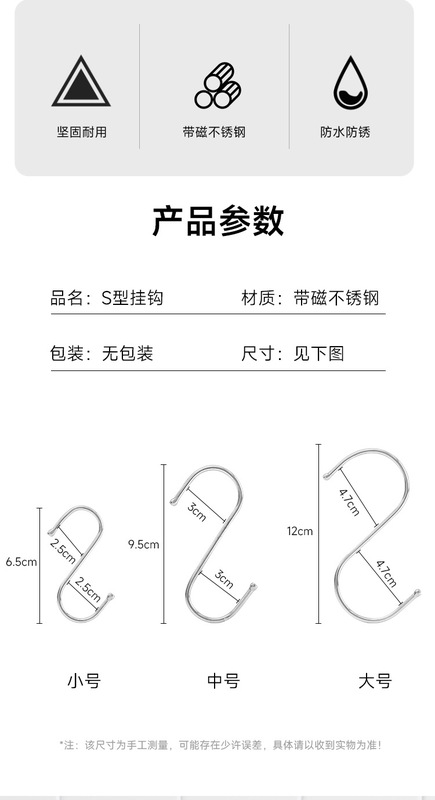 坚固耐用

带磁不锈钢

防水防锈

产品参数

品名：S型挂钩　　材质：带磁不锈钢

包装：无包装　　尺寸：见下图

6.5cm
2.5cm
2.5cm

9.5cm
3cm
3cm

12cm
4.7cm
4.7cm

小号

中号

大号

*注：该尺寸为手工测量，可能存在少许误差，具体请以收到实物为准！